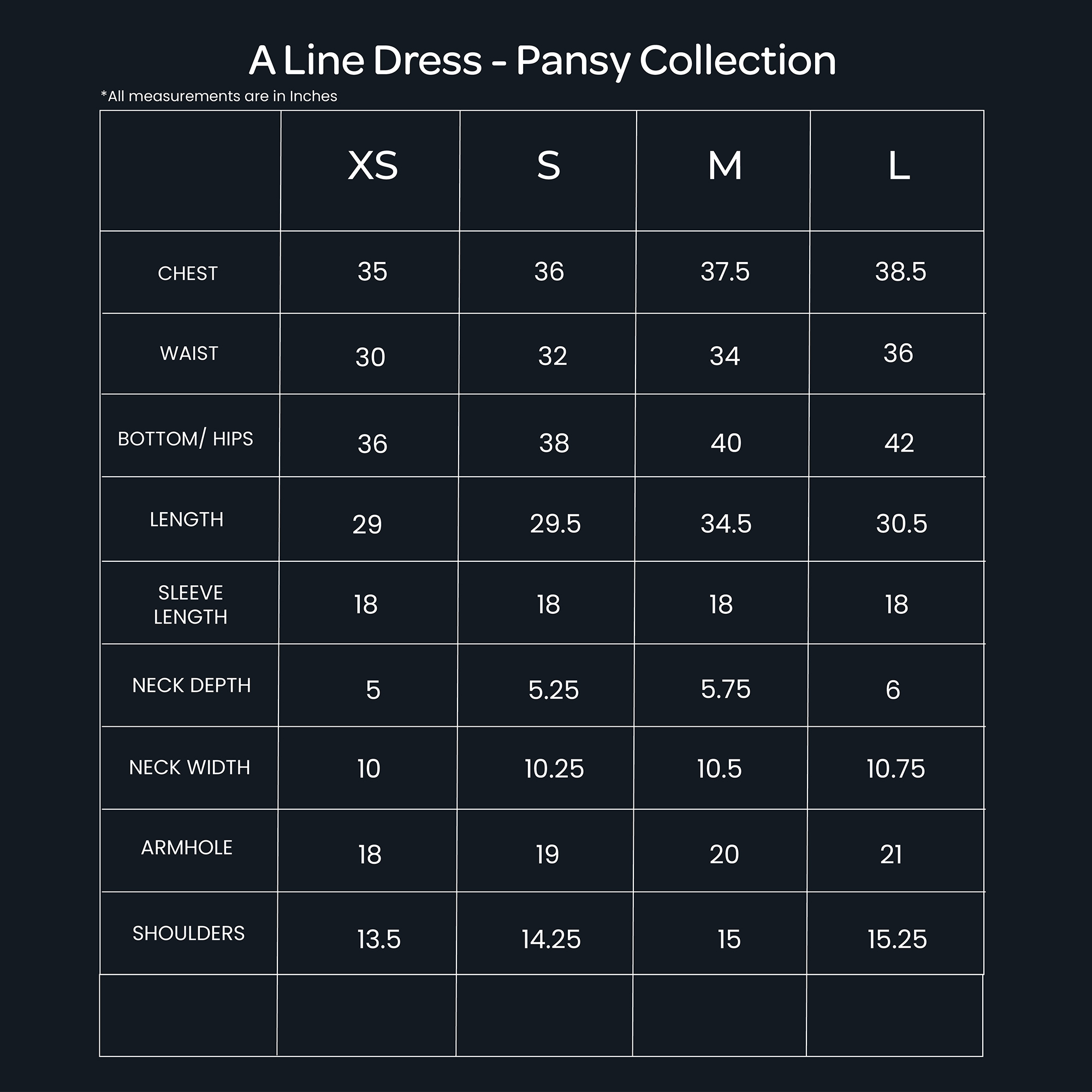 A Line Dress - Pansy Collection

*All measurements are in Inches

| | XS | S | M | L |
|---|---|---|---|---|
| CHEST | 35 | 36 | 37.5 | 38.5 |
| WAIST | 30 | 32 | 34 | 36 |
| BOTTOM/ HIPS | 36 | 38 | 40 | 42 |
| LENGTH | 29 | 29.5 | 34.5 | 30.5 |
| SLEEVE LENGTH | 18 | 18 | 18 | 18 |
| NECK DEPTH | 5 | 5.25 | 5.75 | 6 |
| NECK WIDTH | 10 | 10.25 | 10.5 | 10.75 |
| ARMHOLE | 18 | 19 | 20 | 21 |
| SHOULDERS | 13.5 | 14.25 | 15 | 15.25 |
| | | | | |